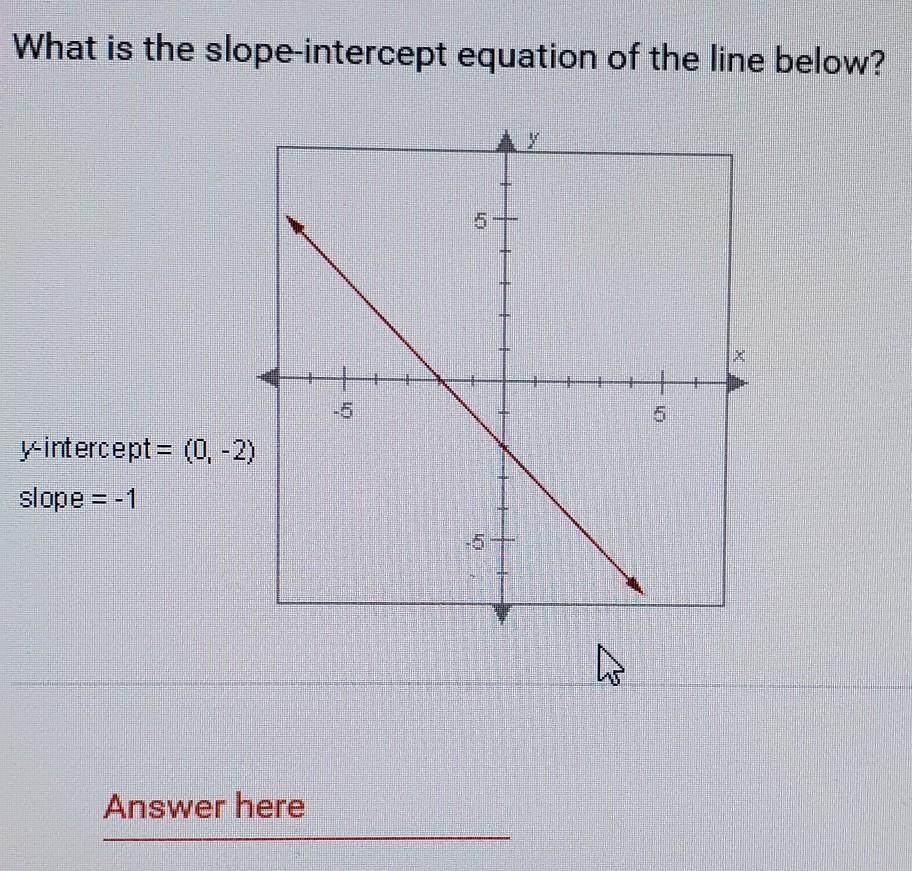 What is the slope-intercept equation of the line below?

y

5

x

-5

5

-5

y-intercept = (0, -2)

slope = -1

Answer here